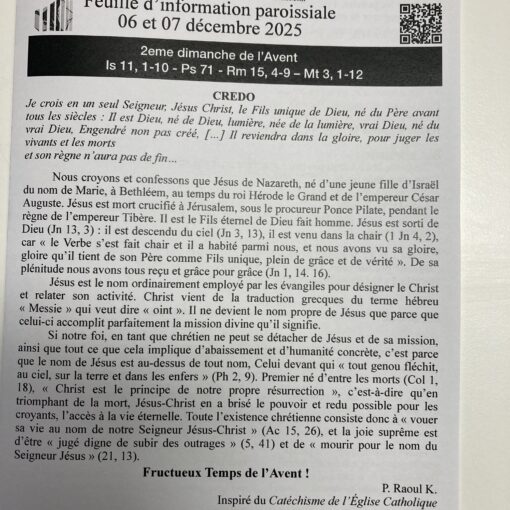 Feuille d'information paroissiale
06 et 07 décembre 2025

2eme dimanche de l'Avent
Is 11, 1-10 - Ps 71 - Rm 15, 4-9 – Mt 3, 1-12

CREDO

Je crois en un seul Seigneur, Jésus Christ, le Fils unique de Dieu, né du Père avant tous les siècles : Il est Dieu, né de Dieu, lumière, née de la lumière, vrai Dieu, né du vrai Dieu, Engendré non pas créé, […] Il reviendra dans la gloire, pour juger les vivants et les morts
et son règne n'aura pas de fin…

Nous croyons et confessons que Jésus de Nazareth, né d'une jeune fille d'Israël du nom de Marie, à Bethléem, au temps du roi Hérode le Grand et de l'empereur César Auguste. Jésus est mort crucifié à Jérusalem, sous le procureur Ponce Pilate, pendant le règne de l'empereur Tibère. Il est le Fils éternel de Dieu fait homme. Jésus est sorti de Dieu (Jn 13, 3) : il est descendu du ciel (Jn 3, 13), il est venu dans la chair (1 Jn 4, 2), car « le Verbe s'est fait chair et il a habité parmi nous, et nous avons vu sa gloire, gloire qu'il tient de son Père comme Fils unique, plein de grâce et de vérité ». De sa plénitude nous avons tous reçu et grâce pour grâce (Jn 1, 14. 16).

Jésus est le nom ordinairement employé par les évangiles pour désigner le Christ et relater son activité. Christ vient de la traduction grecques du terme hébreu « Messie » qui veut dire « oint ». Il ne devient le nom propre de Jésus que parce que celui-ci accomplit parfaitement la mission divine qu'il signifie.

Si notre foi, en tant que chrétien ne peut se détacher de Jésus et de sa mission, ainsi que tout ce que cela implique d'abaissement et d'humanité concrète, c'est parce que le nom de Jésus est au-dessus de tout nom, Celui devant qui « tout genou fléchit, au ciel, sur la terre et dans les enfers » (Ph 2, 9). Premier né d'entre les morts (Col 1, 18), « Christ est le principe de notre propre résurrection », c'est-à-dire qu'en triomphant de la mort, Jésus-Christ en a brisé le pouvoir et redu possible pour les croyants, l'accès à la vie éternelle. Toute l'existence chrétienne consiste donc à « vouer sa vie au nom de notre Seigneur Jésus-Christ » (Ac 15, 26), et la joie suprême est d'être « jugé digne de subir des outrages » (5, 41) et de « mourir pour le nom du Seigneur Jésus » (21, 13).

Fructueux Temps de l'Avent !

P. Raoul K.
Inspiré du Catéchisme de l'Église Catholique